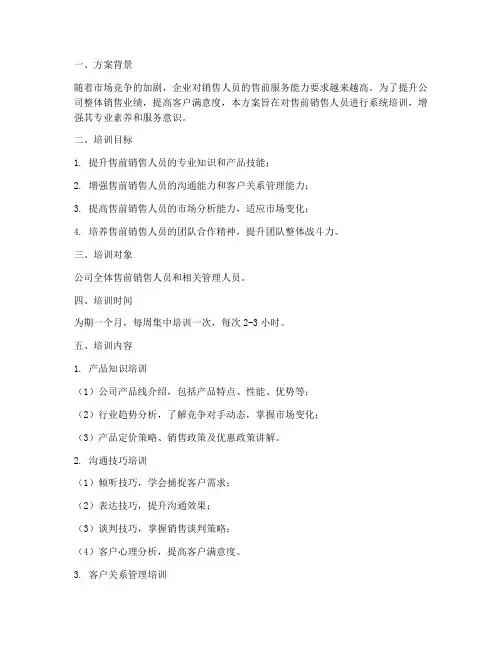 一、方案背景

随着市场竞争的加剧，企业对销售人员的售前服务能力要求越来越高。为了提升公司整体销售业绩，提高客户满意度，本方案旨在对售前销售人员进行系统培训，增强其专业素养和服务意识。

二、培训目标

1. 提升售前销售人员的专业知识和产品技能；

2. 增强售前销售人员的沟通能力和客户关系管理能力；

3. 提高售前销售人员的市场分析能力，适应市场变化；

4. 培养售前销售人员的团队合作精神，提升团队整体战斗力。

三、培训对象

公司全体售前销售人员和相关管理人员。

四、培训时间

为期一个月，每周集中培训一次，每次 2-3 小时。

五、培训内容

1. 产品知识培训

（1）公司产品线介绍，包括产品特点、性能、优势等；

（2）行业趋势分析，了解竞争对手动态，掌握市场变化；

（3）产品定价策略、销售政策及优惠政策讲解。

2. 沟通技巧培训

（1）倾听技巧，学会捕捉客户需求；

（2）表达技巧，提升沟通效果；

（3）谈判技巧，掌握销售谈判策略；

（4）客户心理分析，提高客户满意度。

3. 客户关系管理培训